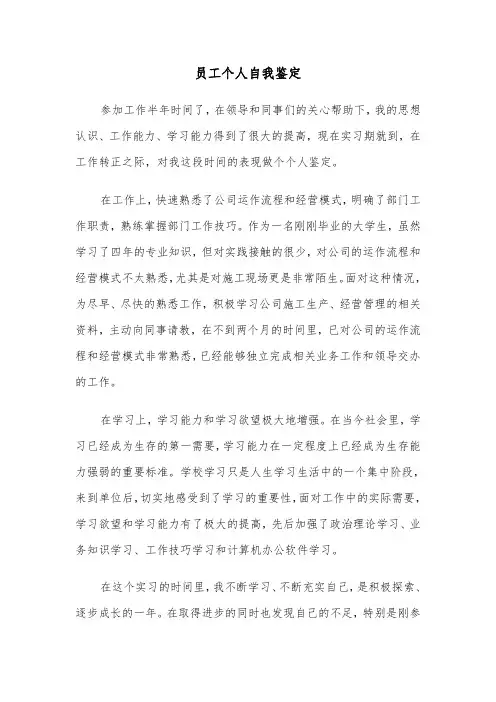 员工个人自我鉴定

参加工作半年时间了，在领导和同事们的关心帮助下，我的思想认识、工作能力、学习能力得到了很大的提高，现在实习期就到，在工作转正之际，对我这段时间的表现做个个人鉴定。

在工作上，快速熟悉了公司运作流程和经营模式，明确了部门工作职责，熟练掌握部门工作技巧。作为一名刚刚毕业的大学生，虽然学习了四年的专业知识，但对实践接触的很少，对公司的运作流程和经营模式不太熟悉，尤其是对施工现场更是非常陌生。面对这种情况，为尽早、尽快的熟悉工作，积极学习公司施工生产、经营管理的相关资料，主动向同事请教，在不到两个月的时间里，已对公司的运作流程和经营模式非常熟悉，已经能够独立完成相关业务工作和领导交办的工作。

在学习上，学习能力和学习欲望极大地增强。在当今社会里，学习已经成为生存的第一需要，学习能力在一定程度上已经成为生存能力强弱的重要标准。学校学习只是人生学习生活中的一个集中阶段，来到单位后，切实地感受到了学习的重要性，面对工作中的实际需要，学习欲望和学习能力有了极大的提高，先后加强了政治理论学习、业务知识学习、工作技巧学习和计算机办公软件学习。

在这个实习的时间里，我不断学习、不断充实自己，是积极探索、逐步成长的一年。在取得进步的同时也发现自己的不足，特别是刚参